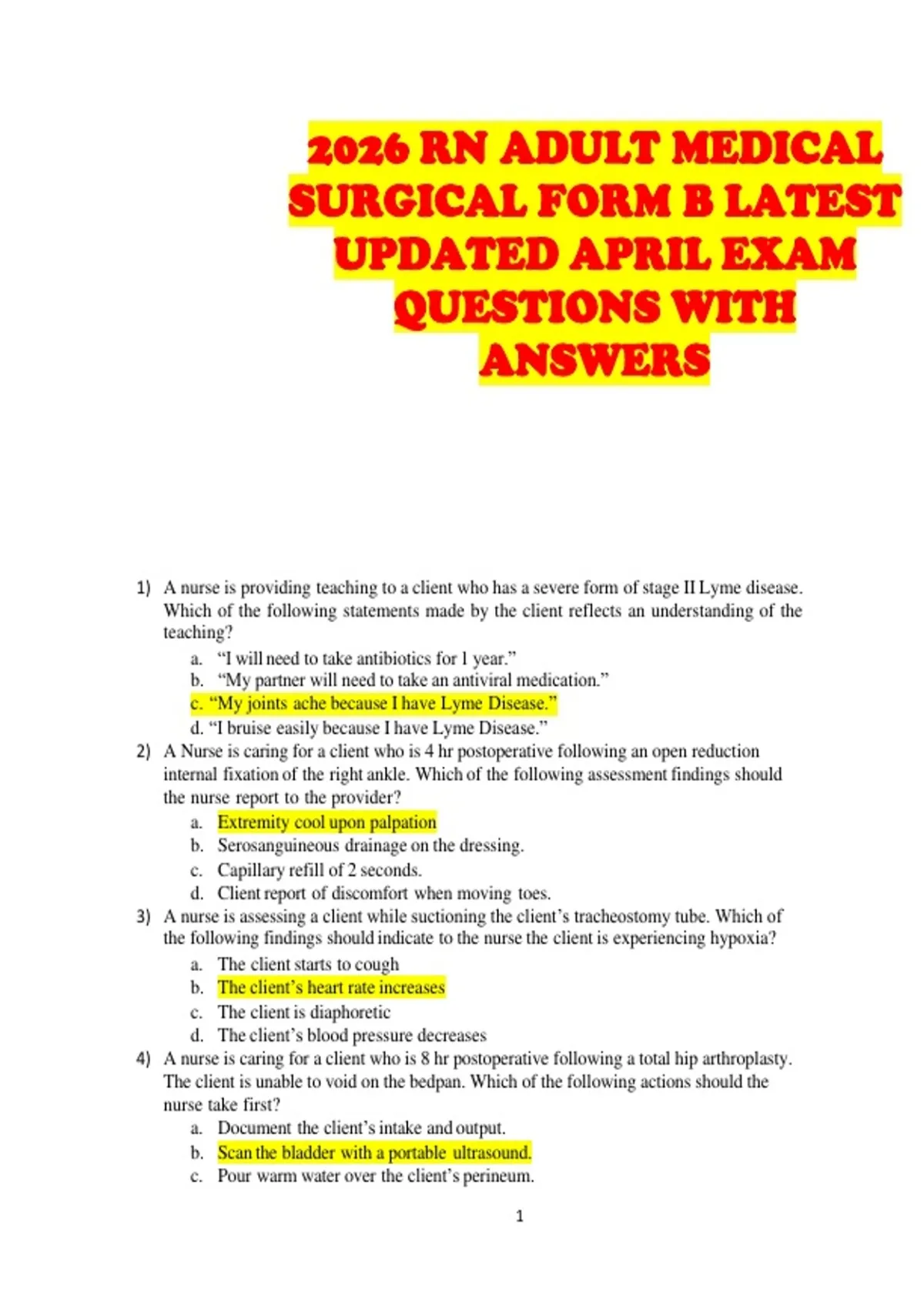 2026 RN ADULT MEDICAL SURGICAL FORM B LATEST UPDATED APRIL EXAM QUESTIONS WITH ANSWERS

1) A nurse is providing teaching to a client who has a severe form of stage II Lyme disease. Which of the following statements made by the client reflects an understanding of the teaching?
a. “I will need to take antibiotics for 1 year.”
b. “My partner will need to take an antiviral medication.”
c. “My joints ache because I have Lyme Disease.”
d. “I bruise easily because I have Lyme Disease.”
2) A Nurse is caring for a client who is 4 hr postoperative following an open reduction internal fixation of the right ankle. Which of the following assessment findings should the nurse report to the provider?
a. Extremity cool upon palpation
b. Serosanguineous drainage on the dressing.
c. Capillary refill of 2 seconds.
d. Client report of discomfort when moving toes.
3) A nurse is assessing a client while suctioning the client’s tracheostomy tube. Which of the following findings should indicate to the nurse the client is experiencing hypoxia?
a. The client starts to cough
b. The client’s heart rate increases
c. The client is diaphoretic
d. The client’s blood pressure decreases
4) A nurse is caring for a client who is 8 hr postoperative following a total hip arthroplasty. The client is unable to void on the bedpan. Which of the following actions should the nurse take first?
a. Document the client’s intake and output.
b. Scan the bladder with a portable ultrasound.
c. Pour warm water over the client’s perineum.

1